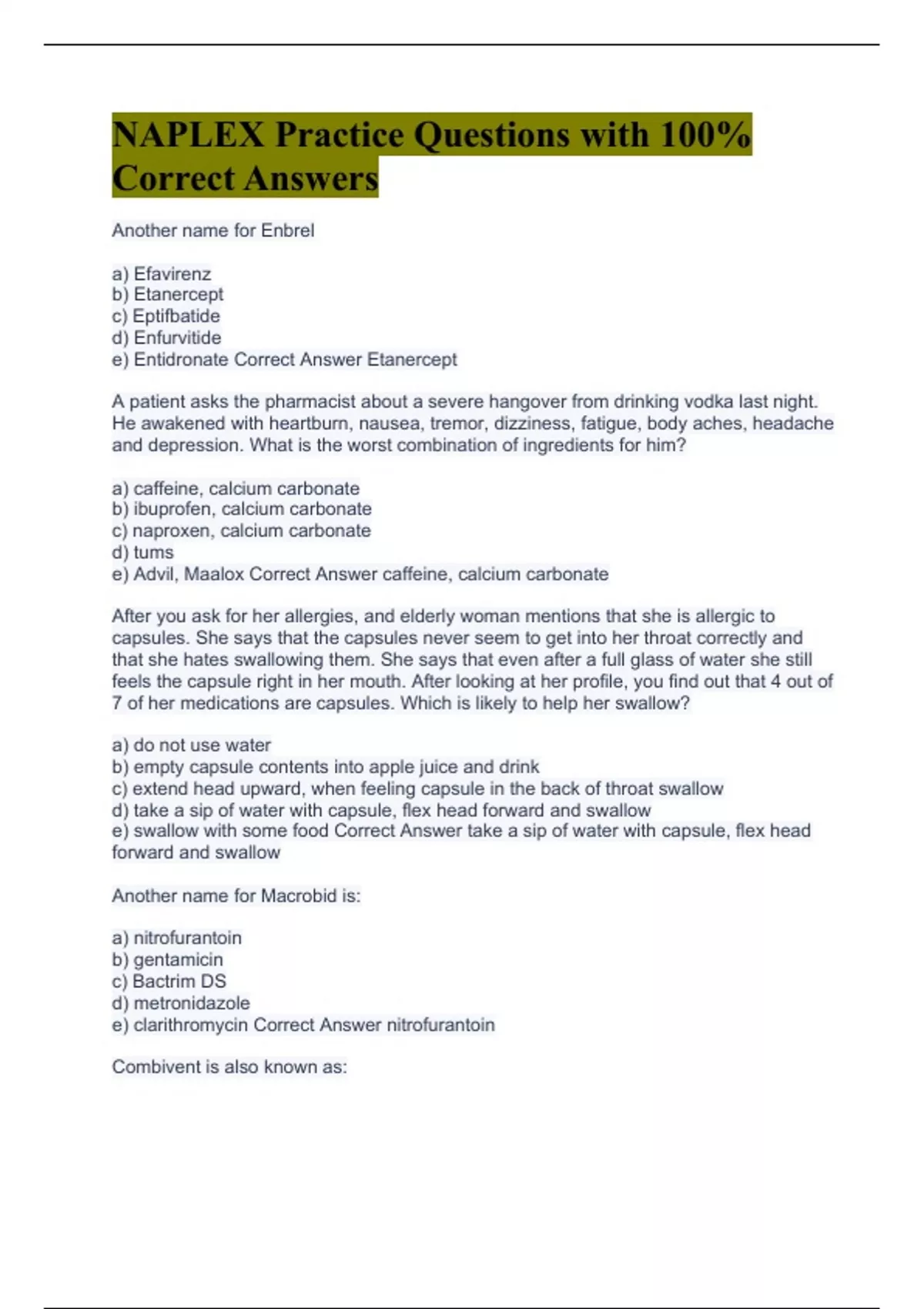 NAPLEX Practice Questions with 100% Correct Answers

Another name for Enbrel

a) Efavirenz
b) Etanercept
c) Eptifbatide
d) Enfurvitide
e) Entidronate Correct Answer Etanercept

A patient asks the pharmacist about a severe hangover from drinking vodka last night. He awakened with heartburn, nausea, tremor, dizziness, fatigue, body aches, headache and depression. What is the worst combination of ingredients for him?

a) caffeine, calcium carbonate
b) ibuprofen, calcium carbonate
c) naproxen, calcium carbonate
d) tums
e) Advil, Maalox Correct Answer caffeine, calcium carbonate

After you ask for her allergies, and elderly woman mentions that she is allergic to capsules. She says that the capsules never seem to get into her throat correctly and that she hates swallowing them. She says that even after a full glass of water she still feels the capsule right in her mouth. After looking at her profile, you find out that 4 out of 7 of her medications are capsules. Which is likely to help her swallow?

a) do not use water
b) empty capsule contents into apple juice and drink
c) extend head upward, when feeling capsule in the back of throat swallow
d) take a sip of water with capsule, flex head forward and swallow
e) swallow with some food Correct Answer take a sip of water with capsule, flex head forward and swallow

Another name for Macrobid is:

a) nitrofurantoin
b) gentamicin
c) Bactrim DS
d) metronidazole
e) clarithromycin Correct Answer nitrofurantoin

Combivent is also known as: